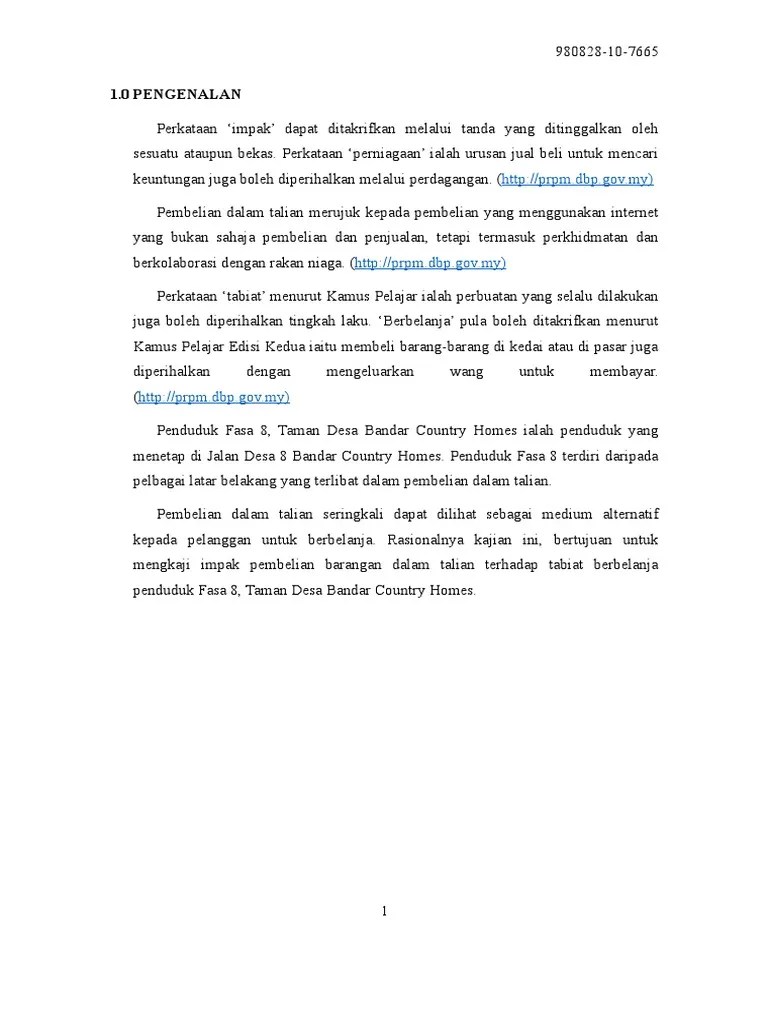 980828-10-7665

1.0 PENGENALAN

Perkataan ‘impak’ dapat ditakrifkan melalui tanda yang ditinggalkan oleh sesuatu ataupun bekas. Perkataan ‘perniagaan’ ialah urusan jual beli untuk mencari keuntungan juga boleh diperihalkan melalui perdagangan. (http://prpm.dbp.gov.my)

Pembelian dalam talian merujuk kepada pembelian yang menggunakan internet yang bukan sahaja pembelian dan penjualan, tetapi termasuk perkhidmatan dan berkolaborasi dengan rakan niaga. (http://prpm.dbp.gov.my)

Perkataan ‘tabiat’ menurut Kamus Pelajar ialah perbuatan yang selalu dilakukan juga boleh diperihalkan tingkah laku. ‘Berbelanja’ pula boleh ditakrifkan menurut Kamus Pelajar Edisi Kedua iaitu membeli barang-barang di kedai atau di pasar juga diperihalkan dengan mengeluarkan wang untuk membayar. (http://prpm.dbp.gov.my)

Penduduk Fasa 8, Taman Desa Bandar Country Homes ialah penduduk yang menetap di Jalan Desa 8 Bandar Country Homes. Penduduk Fasa 8 terdiri daripada pelbagai latar belakang yang terlibat dalam pembelian dalam talian.

Pembelian dalam talian seringkali dapat dilihat sebagai medium alternatif kepada pelanggan untuk berbelanja. Rasionalnya kajian ini, bertujuan untuk mengkaji impak pembelian barangan dalam talian terhadap tabiat berbelanja penduduk Fasa 8, Taman Desa Bandar Country Homes.

1